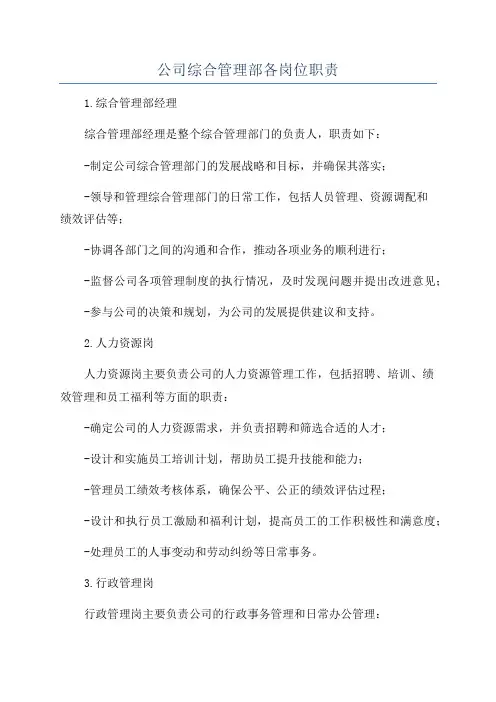 公司综合管理部各岗位职责

1.综合管理部经理

综合管理部经理是整个综合管理部门的负责人，职责如下：

-制定公司综合管理部门的发展战略和目标，并确保其落实；

-领导和管理综合管理部门的日常工作，包括人员管理、资源调配和绩效评估等；

-协调各部门之间的沟通和合作，推动各项业务的顺利进行；

-监督公司各项管理制度的执行情况，及时发现问题并提出改进意见；

-参与公司的决策和规划，为公司的发展提供建议和支持。

2.人力资源岗

人力资源岗主要负责公司的人力资源管理工作，包括招聘、培训、绩效管理和员工福利等方面的职责：

-确定公司的人力资源需求，并负责招聘和筛选合适的人才；

-设计和实施员工培训计划，帮助员工提升技能和能力；

-管理员工绩效考核体系，确保公平、公正的绩效评估过程；

-设计和执行员工激励和福利计划，提高员工的工作积极性和满意度；

-处理员工的人事变动和劳动纠纷等日常事务。

3.行政管理岗

行政管理岗主要负责公司的行政事务管理和日常办公管理：